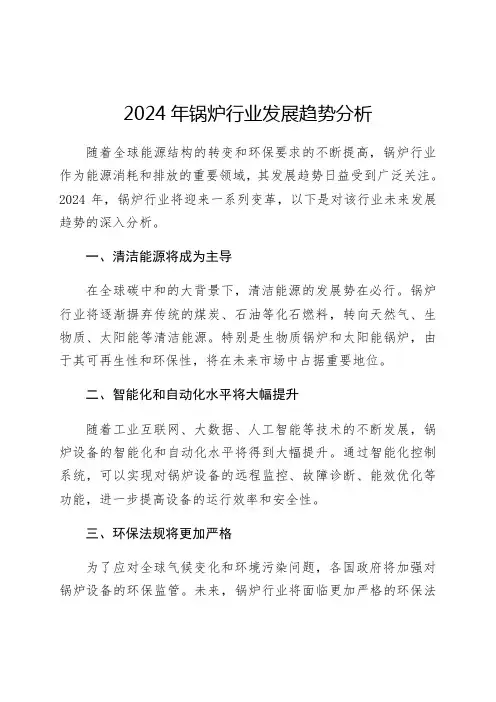 2024 年锅炉行业发展趋势分析

随着全球能源结构的转变和环保要求的不断提高，锅炉行业作为能源消耗和排放的重要领域，其发展趋势日益受到广泛关注。2024 年，锅炉行业将迎来一系列变革，以下是对该行业未来发展趋势的深入分析。

一、清洁能源将成为主导

在全球碳中和的大背景下，清洁能源的发展势在必行。锅炉行业将逐渐摒弃传统的煤炭、石油等化石燃料，转向天然气、生物质、太阳能等清洁能源。特别是生物质锅炉和太阳能锅炉，由于其可再生性和环保性，将在未来市场中占据重要地位。

二、智能化和自动化水平将大幅提升

随着工业互联网、大数据、人工智能等技术的不断发展，锅炉设备的智能化和自动化水平将得到大幅提升。通过智能化控制系统，可以实现对锅炉设备的远程监控、故障诊断、能效优化等功能，进一步提高设备的运行效率和安全性。

三、环保法规将更加严格

为了应对全球气候变化和环境污染问题，各国政府将加强对锅炉设备的环保监管。未来，锅炉行业将面临更加严格的环保法